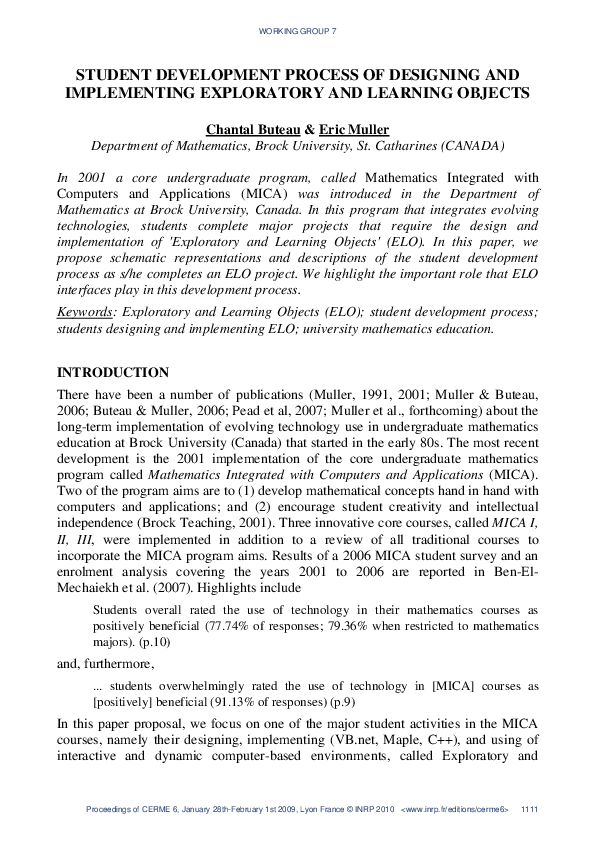 WORKING GROUP 7

STUDENT DEVELOPMENT PROCESS OF DESIGNING AND IMPLEMENTING EXPLORATORY AND LEARNING OBJECTS

Chantal Buteau & Eric Muller
Department of Mathematics, Brock University, St. Catharines (CANADA)

In 2001 a core undergraduate program, called Mathematics Integrated with Computers and Applications (MICA) was introduced in the Department of Mathematics at Brock University, Canada. In this program that integrates evolving technologies, students complete major projects that require the design and implementation of 'Exploratory and Learning Objects' (ELO). In this paper, we propose schematic representations and descriptions of the student development process as s/he completes an ELO project. We highlight the important role that ELO interfaces play in this development process.

Keywords: Exploratory and Learning Objects (ELO); student development process; students designing and implementing ELO; university mathematics education.

INTRODUCTION

There have been a number of publications (Muller, 1991, 2001; Muller & Buteau, 2006; Buteau & Muller, 2006; Pead et al, 2007; Muller et al., forthcoming) about the long-term implementation of evolving technology use in undergraduate mathematics education at Brock University (Canada) that started in the early 80s. The most recent development is the 2001 implementation of the core undergraduate mathematics program called Mathematics Integrated with Computers and Applications (MICA). Two of the program aims are to (1) develop mathematical concepts hand in hand with computers and applications; and (2) encourage student creativity and intellectual independence (Brock Teaching, 2001). Three innovative core courses, called MICA I, II, III, were implemented in addition to a review of all traditional courses to incorporate the MICA program aims. Results of a 2006 MICA student survey and an enrolment analysis covering the years 2001 to 2006 are reported in Ben-El-Mechaiekh et al. (2007). Highlights include

Students overall rated the use of technology in their mathematics courses as positively beneficial (77.74% of responses; 79.36% when restricted to mathematics majors). (p.10)

and, furthermore,

... students overwhelmingly rated the use of technology in [MICA] courses as [positively] beneficial (91.13% of responses) (p.9)

In this paper proposal, we focus on one of the major student activities in the MICA courses, namely their designing, implementing (VB.net, Maple, C++), and using of interactive and dynamic computer-based environments, called Exploratory and

Proceedings of CERME 6, January 28th-February 1st 2009, Lyon France © INRP 2010 <www.inrp.fr/editions/cerme6> 1111